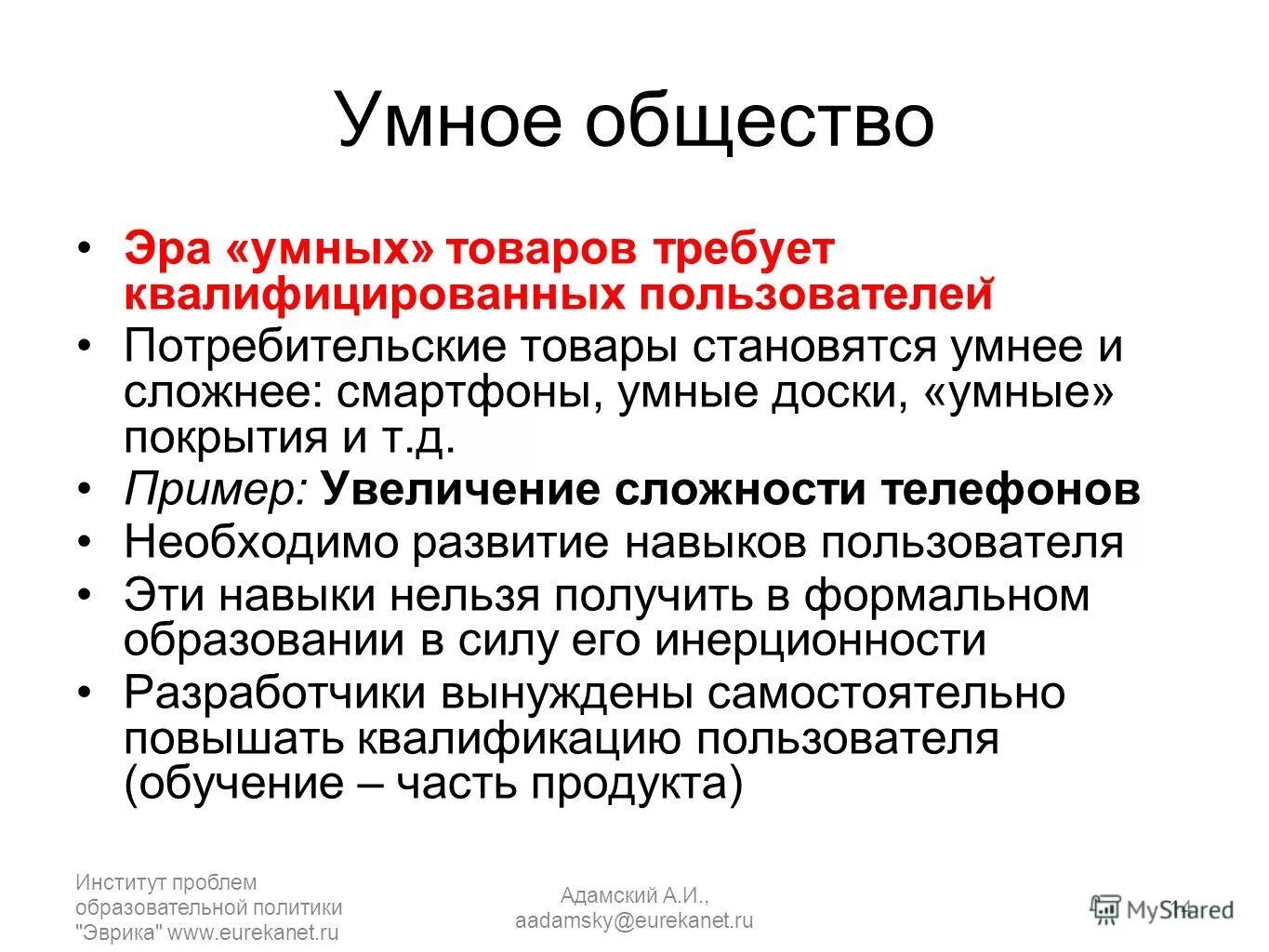 Умное общество

• Эра «умных» товаров требует квалифицированных пользователей
• Потребительские товары становятся умнее и сложнее: смартфоны, умные доски, «умные» покрытия и т.д.
• Пример: Увеличение сложности телефонов
• Необходимо развитие навыков пользователя
• Эти навыки нельзя получить в формальном образовании в силу его инерционности
• Разработчики вынуждены самостоятельно повышать квалификацию пользователя (обучение – часть продукта)

Институт проблем образовательной политики "Эврика" www.eurekanet.ru

Адамский А.И., aadamsky@eurekanet.ru

14

MyShared